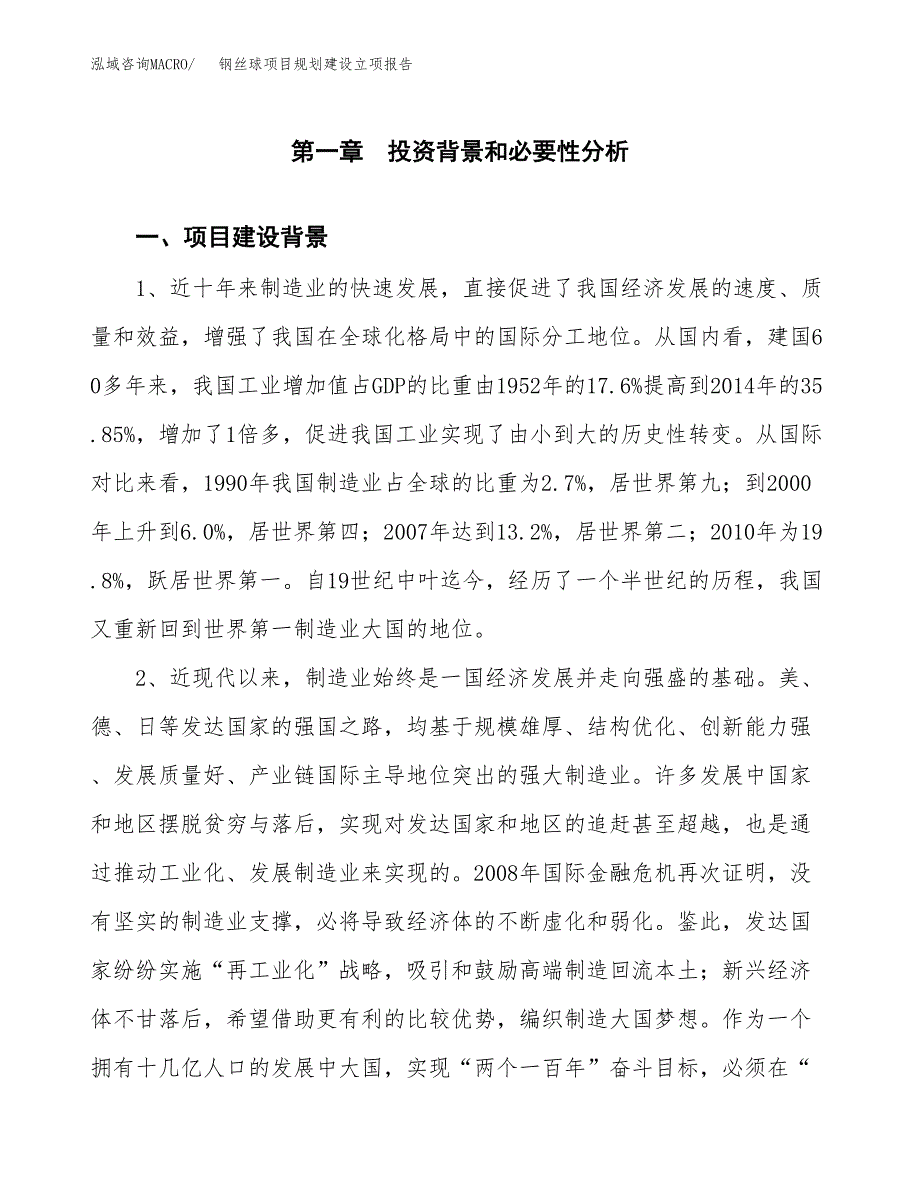 泓域咨询MACRO/　钢丝球项目规划建设立项报告

第一章　投资背景和必要性分析

一、项目建设背景

1、近十年来制造业的快速发展，直接促进了我国经济发展的速度、质量和效益，增强了我国在全球化格局中的国际分工地位。从国内看，建国60多年来，我国工业增加值占GDP的比重由1952年的17.6%提高到2014年的35.85%，增加了1倍多，促进我国工业实现了由小到大的历史性转变。从国际对比来看，1990年我国制造业占全球的比重为2.7%，居世界第九；到2000年上升到6.0%，居世界第四；2007年达到13.2%，居世界第二；2010年为19.8%，跃居世界第一。自19世纪中叶迄今，经历了一个半世纪的历程，我国又重新回到世界第一制造业大国的地位。

2、近现代以来，制造业始终是一国经济发展并走向强盛的基础。美、德、日等发达国家的强国之路，均基于规模雄厚、结构优化、创新能力强、发展质量好、产业链国际主导地位突出的强大制造业。许多发展中国家和地区摆脱贫穷与落后，实现对发达国家和地区的追赶甚至超越，也是通过推动工业化、发展制造业来实现的。2008年国际金融危机再次证明，没有坚实的制造业支撑，必将导致经济体的不断虚化和弱化。鉴此，发达国家纷纷实施“再工业化”战略，吸引和鼓励高端制造回流本土；新兴经济体不甘落后，希望借助更有利的比较优势，编织制造大国梦想。作为一个拥有十几亿人口的发展中大国，实现“两个一百年”奋斗目标，必须在“